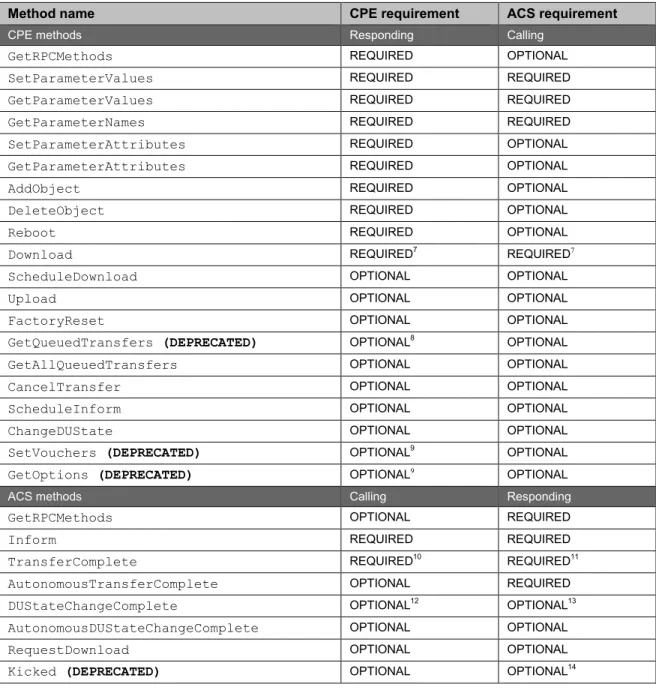 | Method name | CPE requirement | ACS requirement |
|---|---|---|
| CPE methods | Responding | Calling |
| GetRPCMethods | REQUIRED | OPTIONAL |
| SetParameterValues | REQUIRED | REQUIRED |
| GetParameterValues | REQUIRED | REQUIRED |
| GetParameterNames | REQUIRED | REQUIRED |
| SetParameterAttributes | REQUIRED | OPTIONAL |
| GetParameterAttributes | REQUIRED | OPTIONAL |
| AddObject | REQUIRED | OPTIONAL |
| DeleteObject | REQUIRED | OPTIONAL |
| Reboot | REQUIRED | OPTIONAL |
| Download | REQUIRED$^{7}$ | REQUIRED$^{7}$ |
| ScheduleDownload | OPTIONAL | OPTIONAL |
| Upload | OPTIONAL | OPTIONAL |
| FactoryReset | OPTIONAL | OPTIONAL |
| GetQueuedTransfers (DEPRECATED) | OPTIONAL$^{8}$ | OPTIONAL |
| GetAllQueuedTransfers | OPTIONAL | OPTIONAL |
| CancelTransfer | OPTIONAL | OPTIONAL |
| ScheduleInform | OPTIONAL | OPTIONAL |
| ChangeDUState | OPTIONAL | OPTIONAL |
| SetVouchers (DEPRECATED) | OPTIONAL$^{9}$ | OPTIONAL |
| GetOptions (DEPRECATED) | OPTIONAL$^{9}$ | OPTIONAL |
| ACS methods | Calling | Responding |
| GetRPCMethods | OPTIONAL | REQUIRED |
| Inform | REQUIRED | REQUIRED |
| TransferComplete | REQUIRED$^{10}$ | REQUIRED$^{11}$ |
| AutonomousTransferComplete | OPTIONAL | REQUIRED |
| DUStateChangeComplete | OPTIONAL$^{12}$ | OPTIONAL$^{13}$ |
| AutonomousDUStateChangeComplete | OPTIONAL | OPTIONAL |
| RequestDownload | OPTIONAL | OPTIONAL |
| Kicked (DEPRECATED) | OPTIONAL | OPTIONAL$^{14}$ |